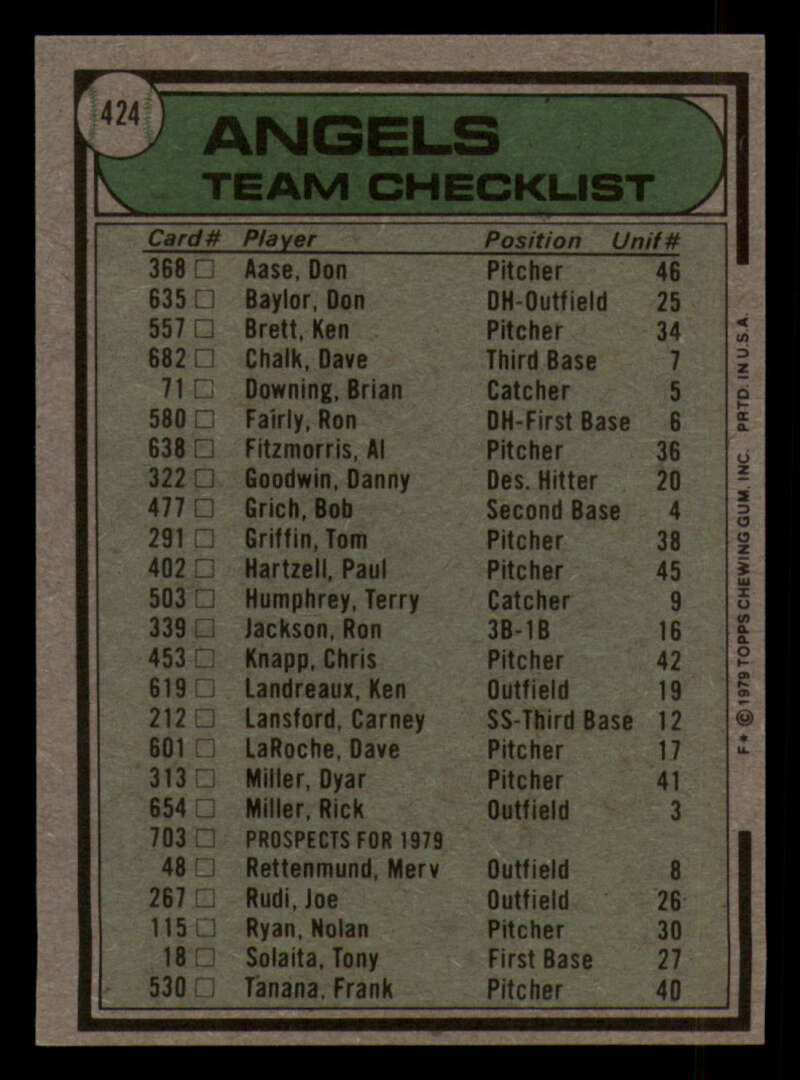 424

ANGELS
TEAM CHECKLIST

| Card# | Player | Position | Unif# |
|---|---|---|---|
| 368 ☐ | Aase, Don | Pitcher | 46 |
| 635 ☐ | Baylor, Don | DH-Outfield | 25 |
| 557 ☐ | Brett, Ken | Pitcher | 34 |
| 682 ☐ | Chalk, Dave | Third Base | 7 |
| 71 ☐ | Downing, Brian | Catcher | 5 |
| 580 ☐ | Fairly, Ron | DH-First Base | 6 |
| 638 ☐ | Fitzmorris, Al | Pitcher | 36 |
| 322 ☐ | Goodwin, Danny | Des. Hitter | 20 |
| 477 ☐ | Grich, Bob | Second Base | 4 |
| 291 ☐ | Griffin, Tom | Pitcher | 38 |
| 402 ☐ | Hartzell, Paul | Pitcher | 45 |
| 503 ☐ | Humphrey, Terry | Catcher | 9 |
| 339 ☐ | Jackson, Ron | 3B-1B | 16 |
| 453 ☐ | Knapp, Chris | Pitcher | 42 |
| 619 ☐ | Landreaux, Ken | Outfield | 19 |
| 212 ☐ | Lansford, Carney | SS-Third Base | 12 |
| 601 ☐ | LaRoche, Dave | Pitcher | 17 |
| 313 ☐ | Miller, Dyar | Pitcher | 41 |
| 654 ☐ | Miller, Rick | Outfield | 3 |
| 703 ☐ | PROSPECTS FOR 1979 | | |
| 48 ☐ | Rettenmund, Merv | Outfield | 8 |
| 267 ☐ | Rudi, Joe | Outfield | 26 |
| 115 ☐ | Ryan, Nolan | Pitcher | 30 |
| 18 ☐ | Solaita, Tony | First Base | 27 |
| 530 ☐ | Tanana, Frank | Pitcher | 40 |

F* © 1979 TOPPS CHEWING GUM, INC. PRTD. IN U.S.A.